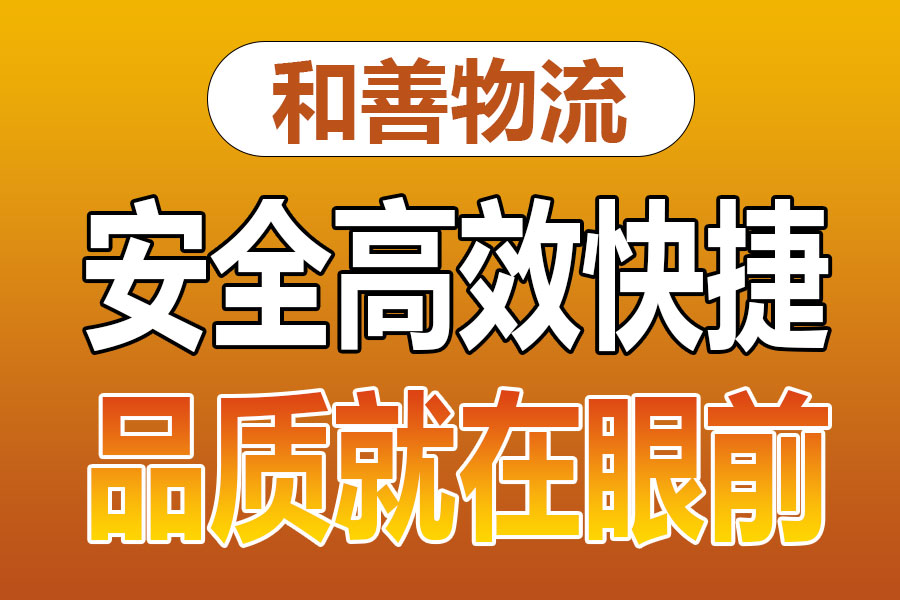 和善物流

安全高效快捷

品质就在眼前